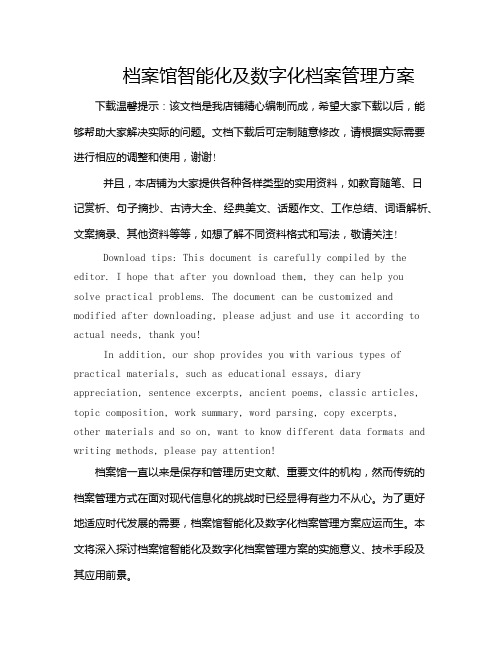 档案馆智能化及数字化档案管理方案

下载温馨提示：该文档是我店铺精心编制而成，希望大家下载以后，能够帮助大家解决实际的问题。文档下载后可定制随意修改，请根据实际需要进行相应的调整和使用，谢谢！

并且，本店铺为大家提供各种各样类型的实用资料，如教育随笔、日记赏析、句子摘抄、古诗大全、经典美文、话题作文、工作总结、词语解析、文案摘录、其他资料等等，如想了解不同资料格式和写法，敬请关注！

Download tips: This document is carefully compiled by the editor. I hope that after you download them, they can help you solve practical problems. The document can be customized and modified after downloading, please adjust and use it according to actual needs, thank you!

In addition, our shop provides you with various types of practical materials, such as educational essays, diary appreciation, sentence excerpts, ancient poems, classic articles, topic composition, work summary, word parsing, copy excerpts, other materials and so on, want to know different data formats and writing methods, please pay attention!

档案馆一直以来是保存和管理历史文献、重要文件的机构，然而传统的档案管理方式在面对现代信息化的挑战时已经显得有些力不从心。为了更好地适应时代发展的需要，档案馆智能化及数字化档案管理方案应运而生。本文将深入探讨档案馆智能化及数字化档案管理方案的实施意义、技术手段及其应用前景。